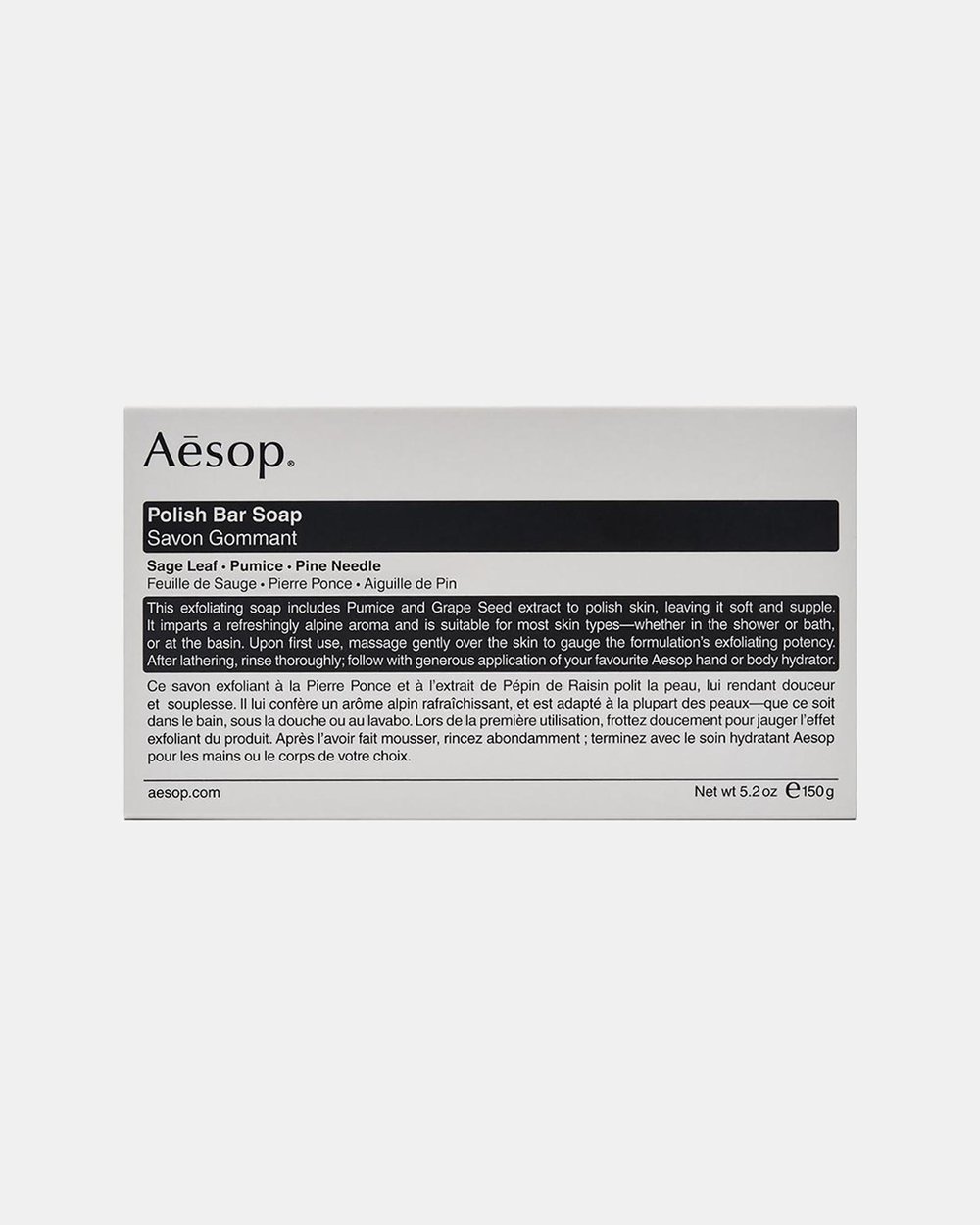 Aēsop®

Polish Bar Soap
Savon Gommant

Sage Leaf • Pumice • Pine Needle
Feuille de Sauge • Pierre Ponce • Aiguille de Pin

This exfoliating soap includes Pumice and Grape Seed extract to polish skin, leaving it soft and supple. It imparts a refreshingly alpine aroma and is suitable for most skin types—whether in the shower or bath, or at the basin. Upon first use, massage gently over the skin to gauge the formulation's exfoliating potency. After lathering, rinse thoroughly; follow with generous application of your favourite Aesop hand or body hydrator.

Ce savon exfoliant à la Pierre Ponce et à l'extrait de Pépin de Raisin polit la peau, lui rendant douceur et souplesse. Il lui confère un arôme alpin rafraîchissant, et est adapté à la plupart des peaux—que ce soit dans le bain, sous la douche ou au lavabo. Lors de la première utilisation, frottez doucement pour jauger l'effet exfoliant du produit. Après l'avoir fait mousser, rincez abondamment ; terminez avec le soin hydratant Aesop pour les mains ou le corps de votre choix.

aesop.com

Net wt 5.2 oz ℮150 g